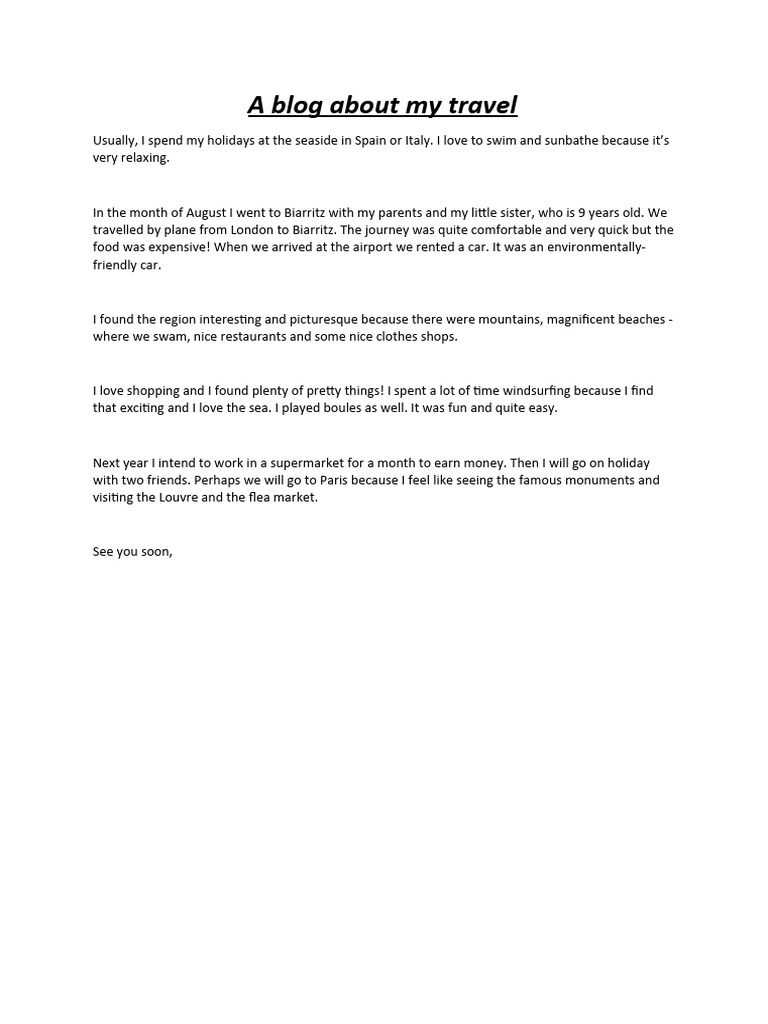 A blog about my travel

Usually, I spend my holidays at the seaside in Spain or Italy. I love to swim and sunbathe because it's very relaxing.

In the month of August I went to Biarritz with my parents and my little sister, who is 9 years old. We travelled by plane from London to Biarritz. The journey was quite comfortable and very quick but the food was expensive! When we arrived at the airport we rented a car. It was an environmentally-friendly car.

I found the region interesting and picturesque because there were mountains, magnificent beaches - where we swam, nice restaurants and some nice clothes shops.

I love shopping and I found plenty of pretty things! I spent a lot of time windsurfing because I find that exciting and I love the sea. I played boules as well. It was fun and quite easy.

Next year I intend to work in a supermarket for a month to earn money. Then I will go on holiday with two friends. Perhaps we will go to Paris because I feel like seeing the famous monuments and visiting the Louvre and the flea market.

See you soon,